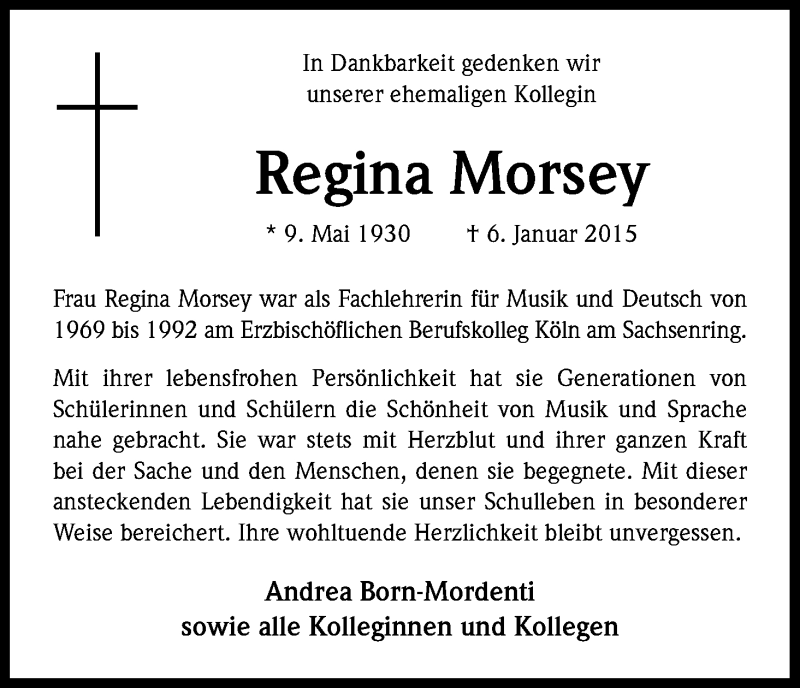 In Dankbarkeit gedenken wir unserer ehemaligen Kollegin

Regina Morsey

* 9. Mai 1930 † 6. Januar 2015

Frau Regina Morsey war als Fachlehrerin für Musik und Deutsch von 1969 bis 1992 am Erzbischöflichen Berufskolleg Köln am Sachsenring.

Mit ihrer lebensfrohen Persönlichkeit hat sie Generationen von Schülerinnen und Schülern die Schönheit von Musik und Sprache nahe gebracht. Sie war stets mit Herzblut und ihrer ganzen Kraft bei der Sache und den Menschen, denen sie begegnete. Mit dieser ansteckenden Lebendigkeit hat sie unser Schulleben in besonderer Weise bereichert. Ihre wohltuende Herzlichkeit bleibt unvergessen.

Andrea Born-Mordenti
sowie alle Kolleginnen und Kollegen